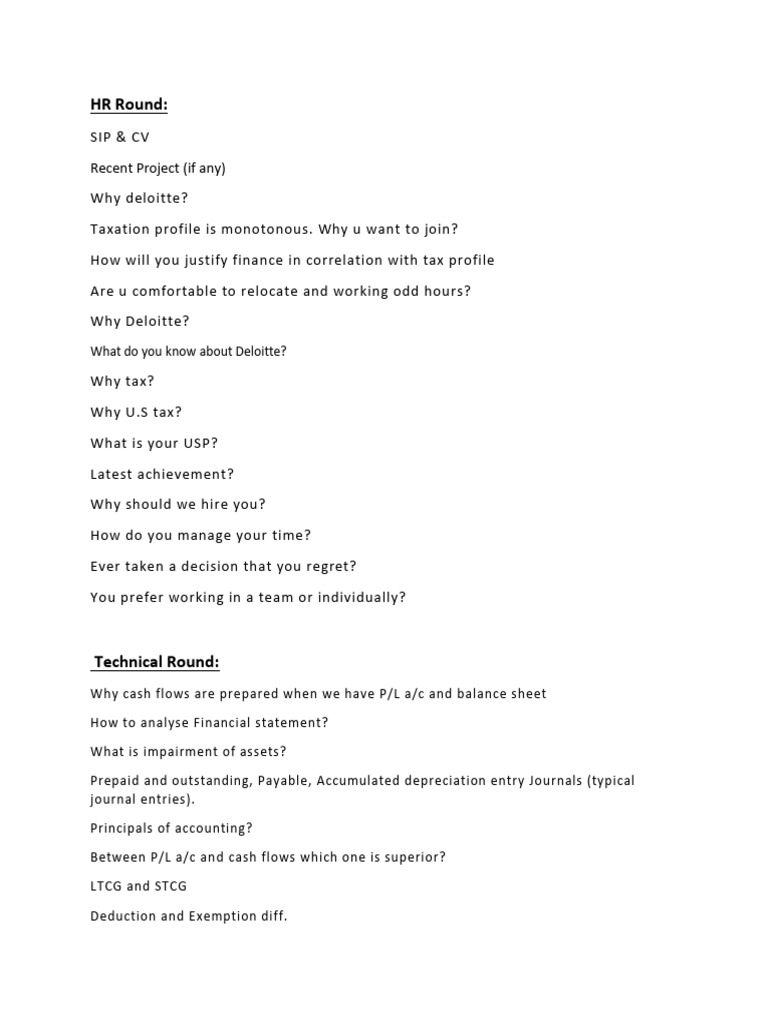 HR Round:

SIP & CV

Recent Project (if any)

Why deloitte?

Taxation profile is monotonous. Why u want to join?

How will you justify finance in correlation with tax profile

Are u comfortable to relocate and working odd hours?

Why Deloitte?

What do you know about Deloitte?

Why tax?

Why U.S tax?

What is your USP?

Latest achievement?

Why should we hire you?

How do you manage your time?

Ever taken a decision that you regret?

You prefer working in a team or individually?

Technical Round:

Why cash flows are prepared when we have P/L a/c and balance sheet

How to analyse Financial statement?

What is impairment of assets?

Prepaid and outstanding, Payable, Accumulated depreciation entry Journals (typical journal entries).

Principals of accounting?

Between P/L a/c and cash flows which one is superior?

LTCG and STCG

Deduction and Exemption diff.